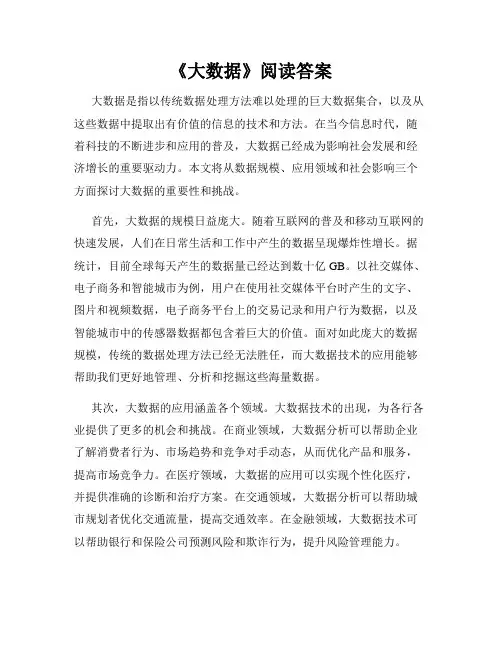 《大数据》阅读答案

大数据是指以传统数据处理方法难以处理的巨大数据集合，以及从这些数据中提取出有价值的信息的技术和方法。在当今信息时代，随着科技的不断进步和应用的普及，大数据已经成为影响社会发展和经济增长的重要驱动力。本文将从数据规模、应用领域和社会影响三个方面探讨大数据的重要性和挑战。

首先，大数据的规模日益庞大。随着互联网的普及和移动互联网的快速发展，人们在日常生活和工作中产生的数据呈现爆炸性增长。据统计，目前全球每天产生的数据量已经达到数十亿 GB。以社交媒体、电子商务和智能城市为例，用户在使用社交媒体平台时产生的文字、图片和视频数据，电子商务平台上的交易记录和用户行为数据，以及智能城市中的传感器数据都包含着巨大的价值。面对如此庞大的数据规模，传统的数据处理方法已经无法胜任，而大数据技术的应用能够帮助我们更好地管理、分析和挖掘这些海量数据。

其次，大数据的应用涵盖各个领域。大数据技术的出现，为各行各业提供了更多的机会和挑战。在商业领域，大数据分析可以帮助企业了解消费者行为、市场趋势和竞争对手动态，从而优化产品和服务，提高市场竞争力。在医疗领域，大数据的应用可以实现个性化医疗，并提供准确的诊断和治疗方案。在交通领域，大数据分析可以帮助城市规划者优化交通流量，提高交通效率。在金融领域，大数据技术可以帮助银行和保险公司预测风险和欺诈行为，提升风险管理能力。